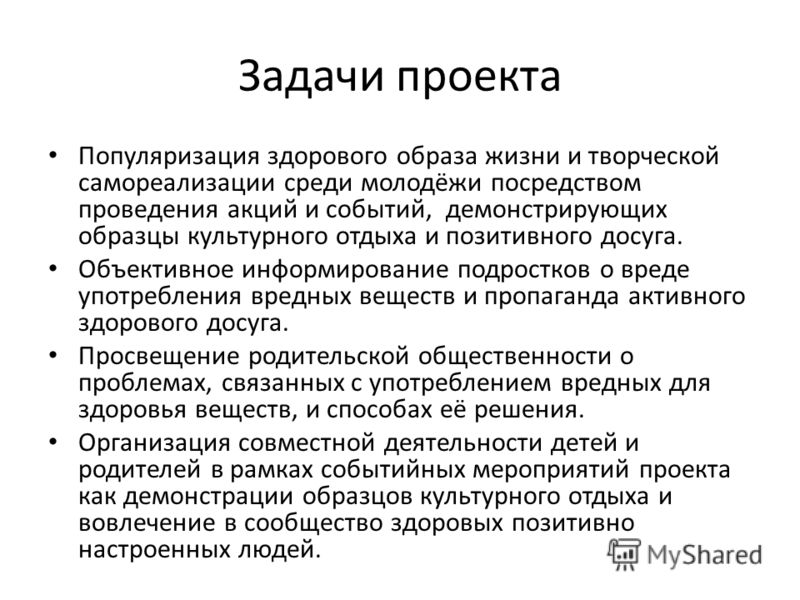 Задачи проекта

• Популяризация здорового образа жизни и творческой самореализации среди молодёжи посредством проведения акций и событий, демонстрирующих образцы культурного отдыха и позитивного досуга.
• Объективное информирование подростков о вреде употребления вредных веществ и пропаганда активного здорового досуга.
• Просвещение родительской общественности о проблемах, связанных с употреблением вредных для здоровья веществ, и способах её решения.
• Организация совместной деятельности детей и родителей в рамках событийных мероприятий проекта как демонстрации образцов культурного отдыха и вовлечение в сообщество здоровых позитивно настроенных людей.

MyShared